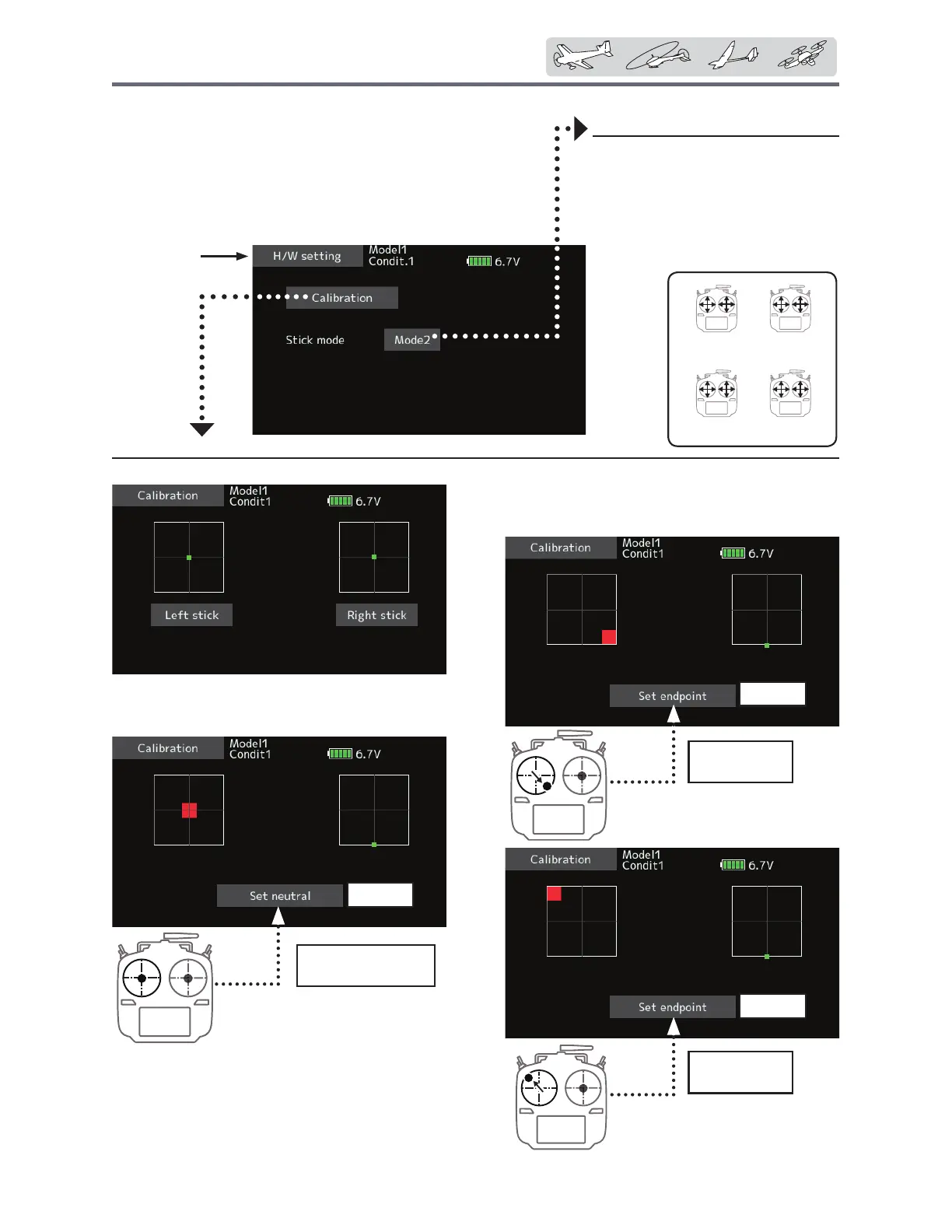 H/W setting
Model1
Condit.1
6.7V
Calibration
Stick mode
Mode2

Calibration
Model1
Condit1
6.7V
Left stick
Right stick

Calibration
Model1
Condit1
6.7V
Set neutral

Calibration
Model1
Condit1
6.7V
Set endpoint

Calibration
Model1
Condit1
6.7V
Set endpoint